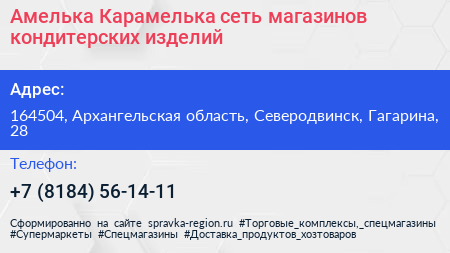 Амелька Карамелька сеть магазинов кондитерских изделий

Адрес:

164504, Архангельская область, Северодвинск, Гагарина, 28

Телефон:

+7 (8184) 56-14-11

Сформированно на сайте spravka-region.ru #Торговые_комплексы,_спецмагазины #Супермаркеты #Спецмагазины #Доставка_продуктов_хозтоваров